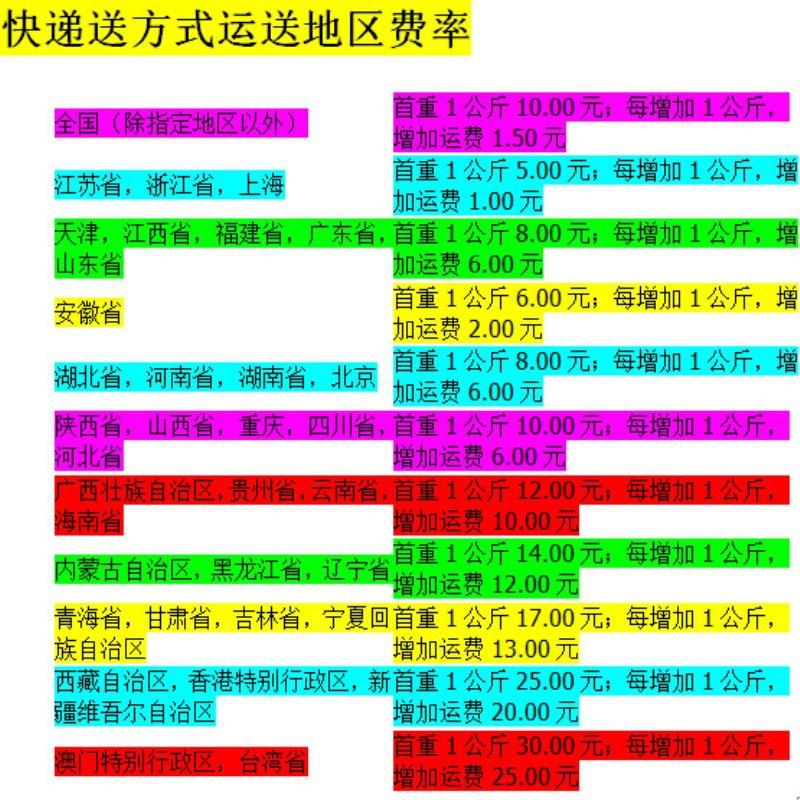 快递送方式运送地区费率

| | |
|---|---|
| 全国（除指定地区以外） | 首重 1 公斤 10.00 元；每增加 1 公斤，增加运费 1.50 元 |
| 江苏省，浙江省，上海 | 首重 1 公斤 5.00 元；每增加 1 公斤，增加运费 1.00 元 |
| 天津，江西省，福建省，广东省，山东省 | 首重 1 公斤 8.00 元；每增加 1 公斤，增加运费 6.00 元 |
| 安徽省 | 首重 1 公斤 6.00 元；每增加 1 公斤，增加运费 2.00 元 |
| 湖北省，河南省，湖南省，北京 | 首重 1 公斤 8.00 元；每增加 1 公斤，增加运费 6.00 元 |
| 陕西省，山西省，重庆，四川省，河北省 | 首重 1 公斤 10.00 元；每增加 1 公斤，增加运费 6.00 元 |
| 广西壮族自治区，贵州省，云南省，海南省 | 首重 1 公斤 12.00 元；每增加 1 公斤，增加运费 10.00 元 |
| 内蒙古自治区，黑龙江省，辽宁省 | 首重 1 公斤 14.00 元；每增加 1 公斤，增加运费 12.00 元 |
| 青海省，甘肃省，吉林省，宁夏回族自治区 | 首重 1 公斤 17.00 元；每增加 1 公斤，增加运费 13.00 元 |
| 西藏自治区，香港特别行政区，新疆维吾尔自治区 | 首重 1 公斤 25.00 元；每增加 1 公斤，增加运费 20.00 元 |
| 澳门特别行政区，台湾省 | 首重 1 公斤 30.00 元；每增加 1 公斤，增加运费 25.00 元 |